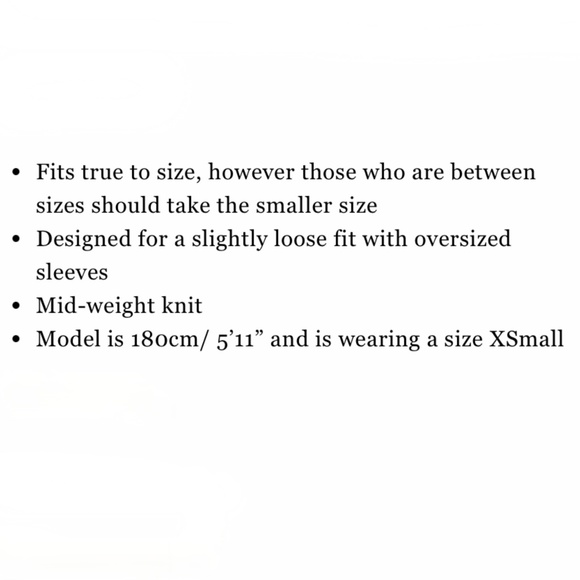 • Fits true to size, however those who are between sizes should take the smaller size
• Designed for a slightly loose fit with oversized sleeves
• Mid-weight knit
• Model is 180cm/ 5'11" and is wearing a size XSmall